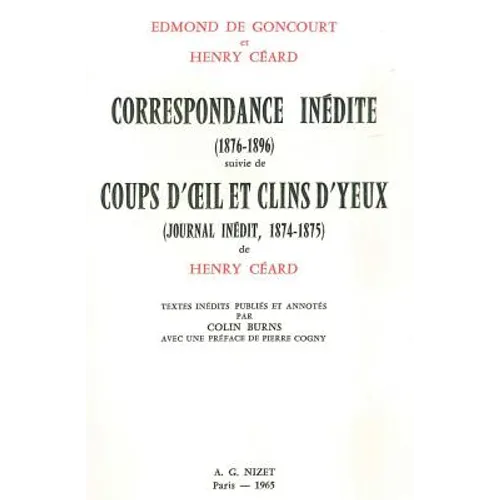 EDMOND DE GONCOURT
et
HENRY CÉARD

CORRESPONDANCE INÉDITE
(1876-1896)
suivie de
COUPS D'ŒIL ET CLINS D'YEUX
(JOURNAL INÉDIT, 1874-1875)
de
HENRY CÉARD

TEXTES INÉDITS PUBLIÉS ET ANNOTÉS
PAR
COLIN BURNS
AVEC UNE PRÉFACE DE PIERRE COGNY

A. G. NIZET
Paris — 1965